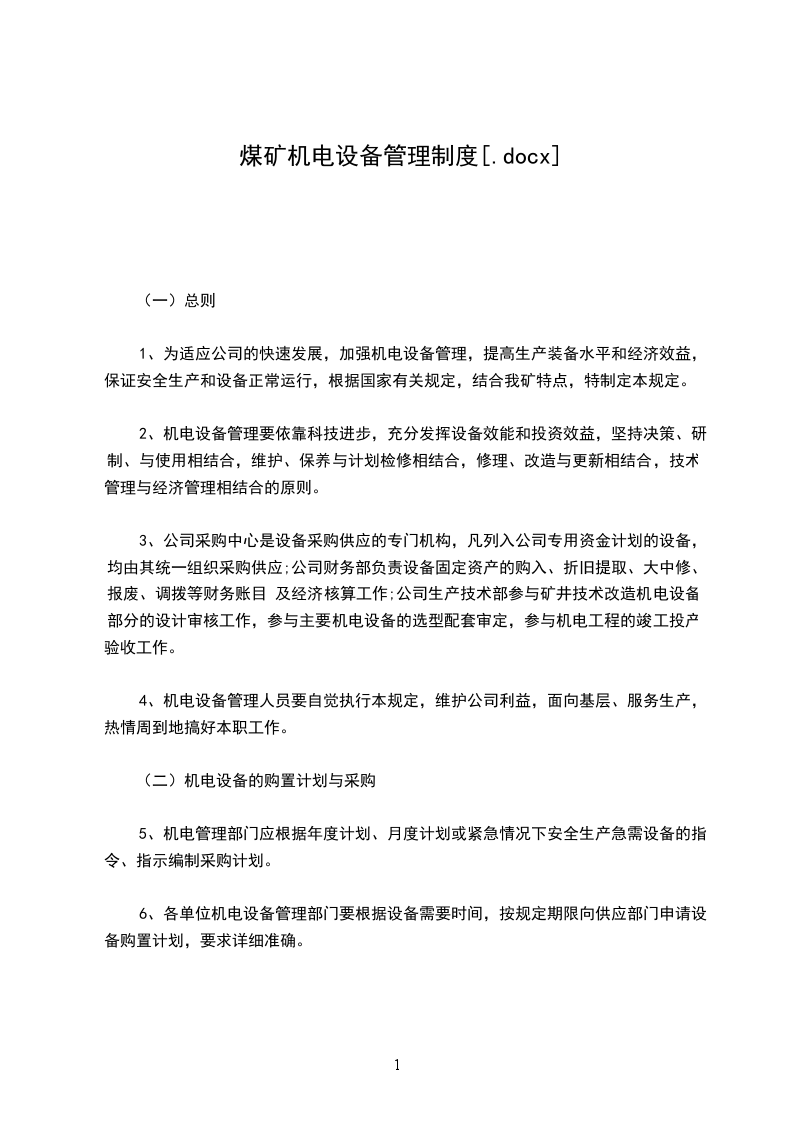 煤矿机电设备管理制度[.docx]

（一）总则

1、为适应公司的快速发展，加强机电设备管理，提高生产装备水平和经济效益，保证安全生产和设备正常运行，根据国家有关规定，结合我矿特点，特制定本规定。

2、机电设备管理要依靠科技进步，充分发挥设备效能和投资效益，坚持决策、研制、与使用相结合，维护、保养与计划检修相结合，修理、改造与更新相结合，技术管理与经济管理相结合的原则。

3、公司采购中心是设备采购供应的专门机构，凡列入公司专用资金计划的设备，均由其统一组织采购供应;公司财务部负责设备固定资产的购入、折旧提取、大中修、报废、调拨等财务账目 及经济核算工作;公司生产技术部参与矿井技术改造机电设备部分的设计审核工作，参与主要机电设备的选型配套审定，参与机电工程的竣工投产验收工作。

4、机电设备管理人员要自觉执行本规定，维护公司利益，面向基层、服务生产，热情周到地搞好本职工作。

（二）机电设备的购置计划与采购

5、机电管理部门应根据年度计划、月度计划或紧急情况下安全生产急需设备的指令、指示编制采购计划。

6、各单位机电设备管理部门要根据设备需要时间，按规定期限向供应部门申请设备购置计划，要求详细准确。

1